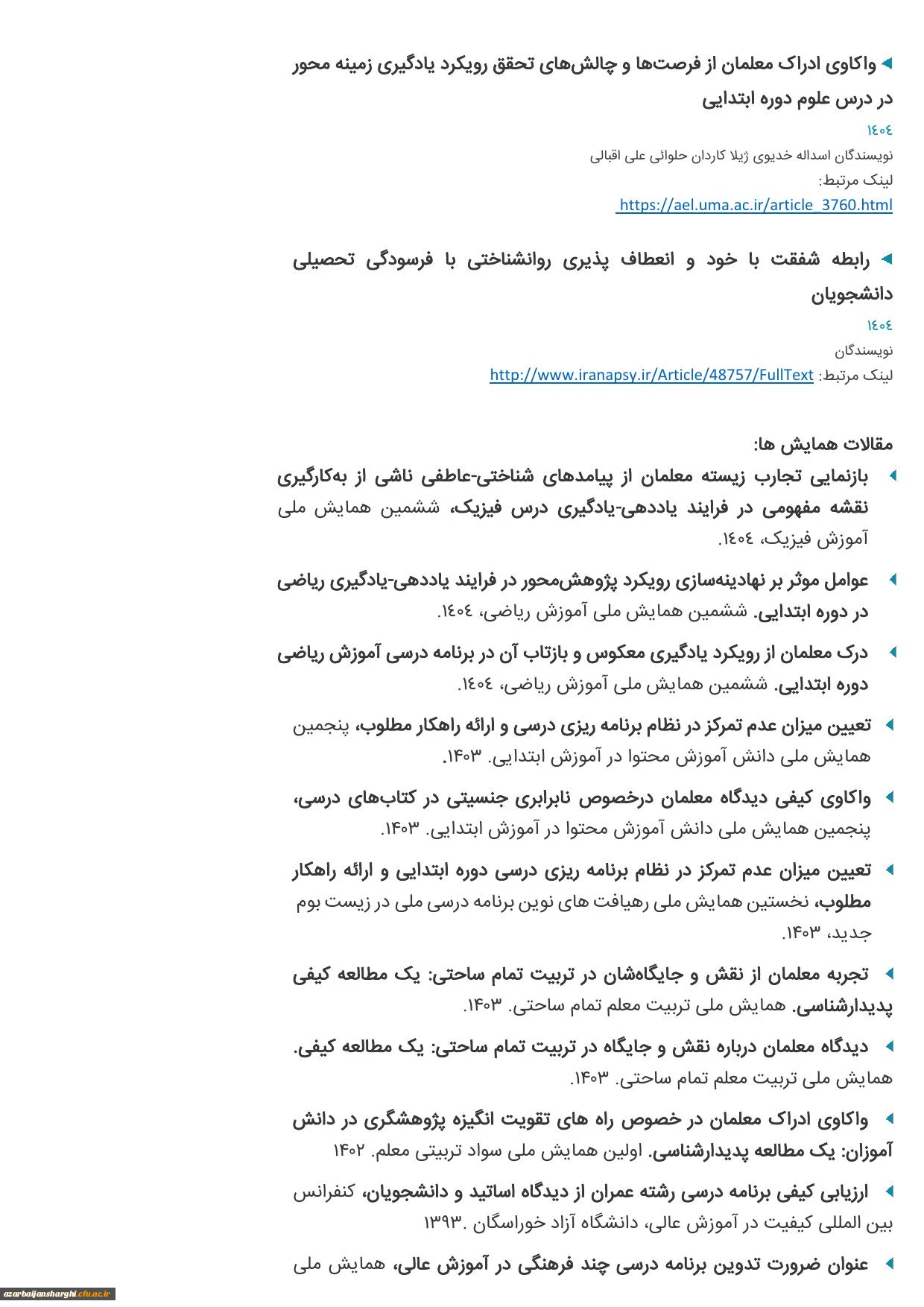 واکاوی ادراک معلمان از فرصت‌ها و چالش‌های تحقق رویکرد یادگیری زمینه محور در درس علوم دوره ابتدایی

۱٤۰٤

نویسندگان اسداله خدیوی ژیلا کاردان حلوائی علی اقبالی

لینک مرتبط:

https://ael.uma.ac.ir/article_3760.html

رابطه شفقت با خود و انعطاف پذیری روانشناختی با فرسودگی تحصیلی دانشجویان

۱٤۰٤

نویسندگان

لینک مرتبط: http://www.iranapsy.ir/Article/48757/FullText

مقالات همایش ها:

بازنمایی تجارب زیسته معلمان از پیامدهای شناختی-عاطفی ناشی از به‌کارگیری نقشه مفهومی در فرایند یاددهی-یادگیری درس فیزیک، ششمین همایش ملی آموزش فیزیک، ۱٤۰٤.

عوامل موثر بر نهادینه‌سازی رویکرد پژوهش‌محور در فرایند یاددهی-یادگیری ریاضی در دوره ابتدایی. ششمین همایش ملی آموزش ریاضی، ۱٤۰٤.

درک معلمان از رویکرد یادگیری معکوس و بازتاب آن در برنامه درسی آموزش ریاضی دوره ابتدایی. ششمین همایش ملی آموزش ریاضی، ۱٤۰٤.

تعیین میزان عدم تمرکز در نظام برنامه ریزی درسی و ارائه راهکار مطلوب، پنجمین همایش ملی دانش آموزش محتوا در آموزش ابتدایی. ۱۴۰۳.

واکاوی کیفی دیدگاه معلمان درخصوص نابرابری جنسیتی در کتاب‌های درسی، پنجمین همایش ملی دانش آموزش محتوا در آموزش ابتدایی. ۱۴۰۳.

تعیین میزان عدم تمرکز در نظام برنامه ریزی درسی دوره ابتدایی و ارائه راهکار مطلوب، نخستین همایش ملی رهیافت های نوین برنامه درسی ملی در زیست بوم جدید، ۱۴۰۳.

تجربه معلمان از نقش و جایگاه‌شان در تربیت تمام ساحتی: یک مطالعه کیفی پدیدارشناسی. همایش ملی تربیت معلم تمام ساحتی. ۱۴۰۳.

دیدگاه معلمان درباره نقش و جایگاه در تربیت تمام ساحتی: یک مطالعه کیفی. همایش ملی تربیت معلم تمام ساحتی. ۱۴۰۳.

واکاوی ادراک معلمان در خصوص راه های تقویت انگیزه پژوهشگری در دانش آموزان: یک مطالعه پدیدارشناسی. اولین همایش ملی سواد تربیتی معلم. ۱۴۰۲

ارزیابی کیفی برنامه درسی رشته عمران از دیدگاه اساتید و دانشجویان، کنفرانس بین المللی کیفیت در آموزش عالی، دانشگاه آزاد خوراسگان .۱۳۹۳

عنوان ضرورت تدوین برنامه درسی چند فرهنگی در آموزش عالی، همایش ملی

azarbaijansharghi.cfu.ac.ir